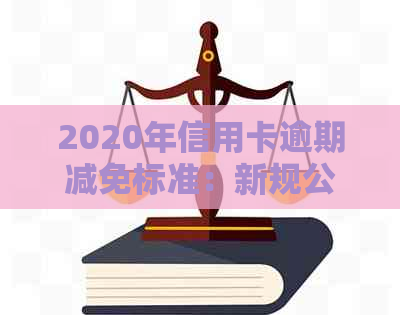 2020年信用卡逾期减免标准：新规公